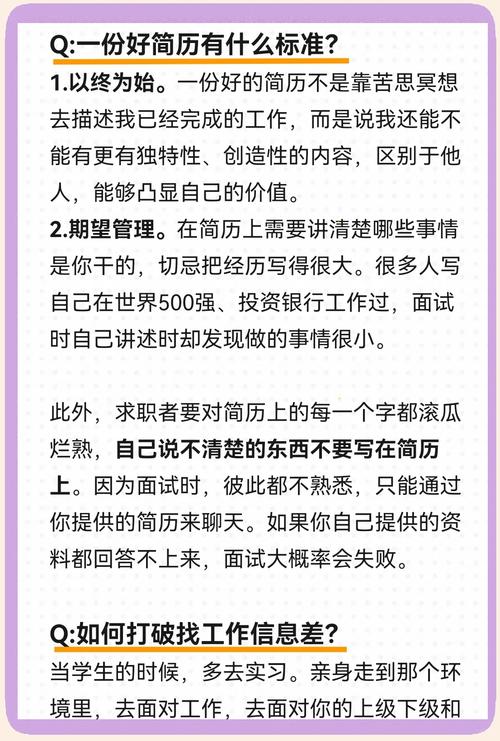 Q:一份好简历有什么标准?

1.以终为始。一份好的简历不是靠苦思冥想去描述我已经完成的工作，而是说我还能不能有更有独特性、创造性的内容，区别于他人，能够凸显自己的价值。

2.期望管理。在简历上需要讲清楚哪些事情是你干的，切忌把经历写得很大。很多人写自己在世界500强、投资银行工作过，面试时自己讲述时却发现做的事情很小。

此外，求职者要对简历上的每一个字都滚瓜烂熟，自己说不清楚的东西不要写在简历上。因为面试时，彼此都不熟悉，只能通过你提供的简历来聊天。如果你自己提供的资料都回答不上来，面试大概率会失败。

Q:如何打破找工作信息差?

当学生的时候，多去实习。亲身走到那个环境里，去面对工作，去面对你的上级下级和